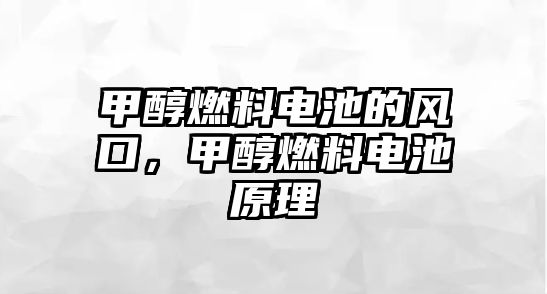 甲醇燃料电池的风口，甲醇燃料电池原理